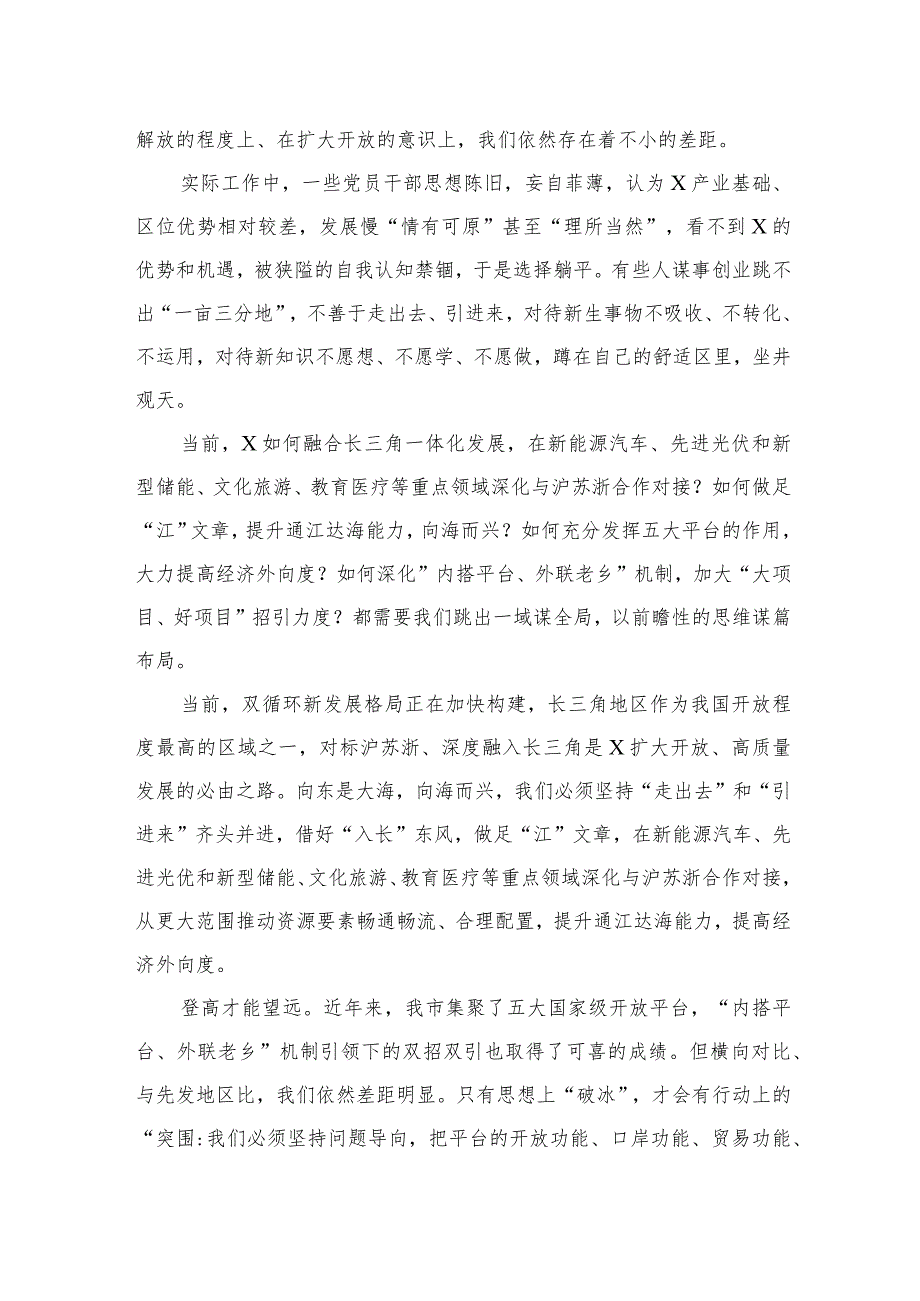 解放的程度上、在扩大开放的意识上，我们依然存在着不小的差距。

实际工作中，一些党员干部思想陈旧，妄自菲薄，认为X产业基础、区位优势相对较差，发展慢“情有可原”甚至“理所当然”，看不到X的优势和机遇，被狭隘的自我认知禁锢，于是选择躺平。有些人谋事创业跳不出“一亩三分地”，不善于走出去、引进来，对待新生事物不吸收、不转化、不运用，对待新知识不愿想、不愿学、不愿做，蹲在自己的舒适区里，坐井观天。

当前，X如何融合长三角一体化发展，在新能源汽车、先进光伏和新型储能、文化旅游、教育医疗等重点领域深化与沪苏浙合作对接？如何做足“江”文章，提升通江达海能力，向海而兴？如何充分发挥五大平台的作用，大力提高经济外向度？如何深化”内搭平台、外联老乡”机制，加大“大项目、好项目”招引力度？都需要我们跳出一域谋全局，以前瞻性的思维谋篇布局。

当前，双循环新发展格局正在加快构建，长三角地区作为我国开放程度最高的区域之一，对标沪苏浙、深度融入长三角是X扩大开放、高质量发展的必由之路。向东是大海，向海而兴，我们必须坚持“走出去”和“引进来”齐头并进，借好“入长”东风，做足“江”文章，在新能源汽车、先进光优和新型储能、文化旅游、教育医疗等重点领域深化与沪苏浙合作对接，从更大范围推动资源要素畅通畅流、合理配置，提升通江达海能力，提高经济外向度。

登高才能望远。近年来，我市集聚了五大国家级开放平台，“内搭平台、外联老乡”机制引领下的双招双引也取得了可喜的成绩。但横向对比、与先发地区比，我们依然差距明显。只有思想上“破冰”，才会有行动上的“突围:我们必须坚持问题导向，把平台的开放功能、口岸功能、贸易功能、